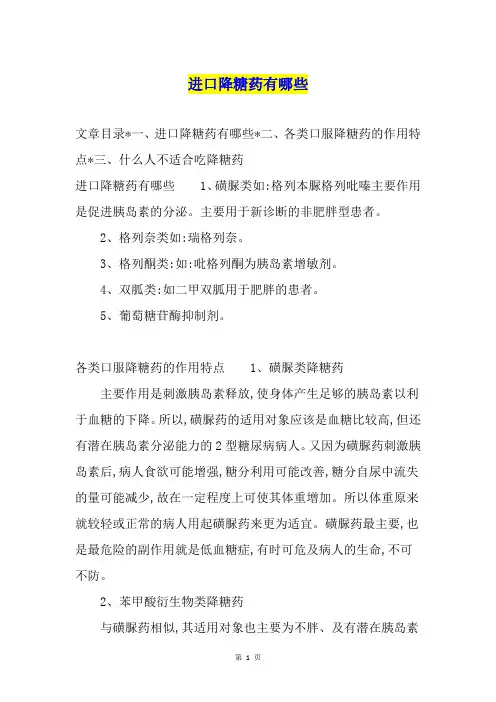 进口降糖药有哪些

文章目录*一、进口降糖药有哪些*二、各类口服降糖药的作用特点*三、什么人不适合吃降糖药

进口降糖药有哪些　　1、磺脲类如:格列本脲格列吡嗪主要作用是促进胰岛素的分泌。主要用于新诊断的非肥胖型患者。

2、格列奈类如:瑞格列奈。

3、格列酮类:如:吡格列酮为胰岛素增敏剂。

4、双胍类:如二甲双胍用于肥胖的患者。

5、葡萄糖苷酶抑制剂。

各类口服降糖药的作用特点　　1、磺脲类降糖药

主要作用是刺激胰岛素释放,使身体产生足够的胰岛素以利于血糖的下降。所以,磺脲药的适用对象应该是血糖比较高,但还有潜在胰岛素分泌能力的2型糖尿病病人。又因为磺脲药刺激胰岛素后,病人食欲可能增强,糖分利用可能改善,糖分自尿中流失的量可能减少,故在一定程度上可使其体重增加。所以体重原来就较轻或正常的病人用起磺脲药来更为适宜。磺脲药最主要,也是最危险的副作用就是低血糖症,有时可危及病人的生命,不可不防。

2、苯甲酸衍生物类降糖药

与磺脲药相似,其适用对象也主要为不胖、及有潜在胰岛素

第 1 页